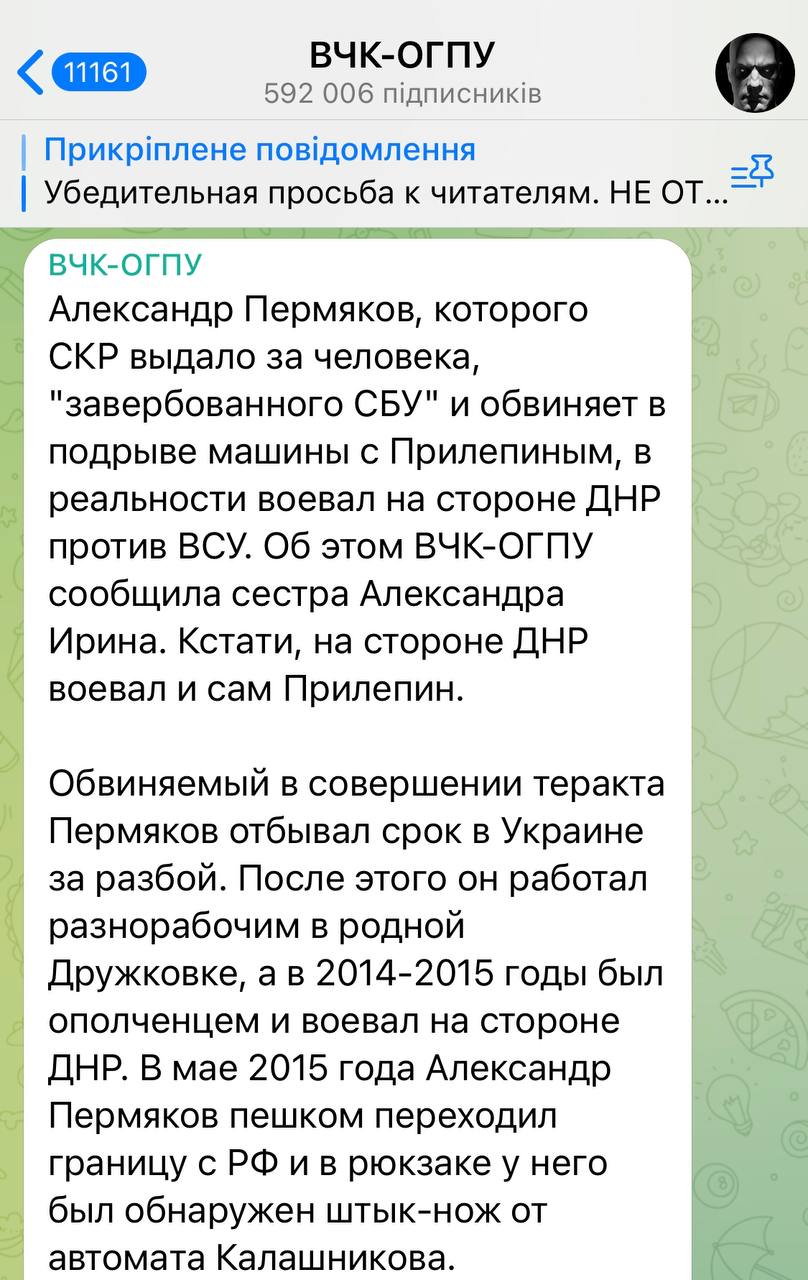 11161
ВЧК-ОГПУ
592 006 підписників

Прикріплене повідомлення
Убедительная просьба к читателям. НЕ ОТ...

ВЧК-ОГПУ
Александр Пермяков, которого СКР выдало за человека, "завербованного СБУ" и обвиняет в подрыве машины с Прилепиным, в реальности воевал на стороне ДНР против ВСУ. Об этом ВЧК-ОГПУ сообщила сестра Александра Ирина. Кстати, на стороне ДНР воевал и сам Прилепин.

Обвиняемый в совершении теракта Пермяков отбывал срок в Украине за разбой. После этого он работал разнорабочим в родной Дружковке, а в 2014-2015 годы был ополченцем и воевал на стороне ДНР. В мае 2015 года Александр Пермяков пешком переходил границу с РФ и в рюкзаке у него был обнаружен штык-нож от автомата Калашникова.